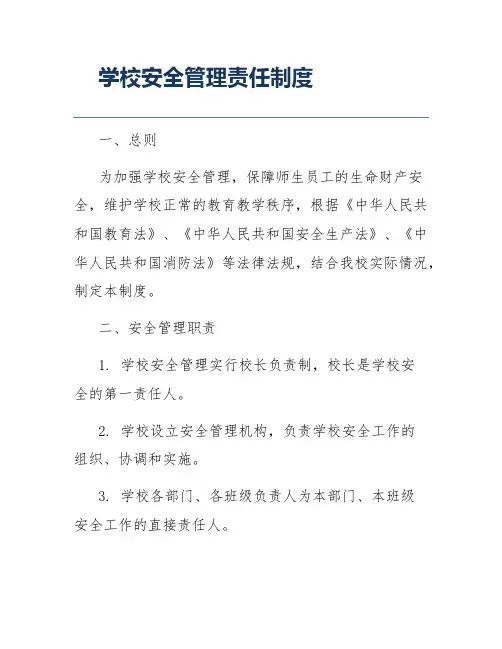 学校安全管理责任制度

一、总则

为加强学校安全管理，保障师生员工的生命财产安全，维护学校正常的教育教学秩序，根据《中华人民共和国教育法》、《中华人民共和国安全生产法》、《中华人民共和国消防法》等法律法规，结合我校实际情况，制定本制度。

二、安全管理职责

1. 学校安全管理实行校长负责制，校长是学校安全的第一责任人。

2. 学校设立安全管理机构，负责学校安全工作的组织、协调和实施。

3. 学校各部门、各班级负责人为本部门、本班级安全工作的直接责任人。